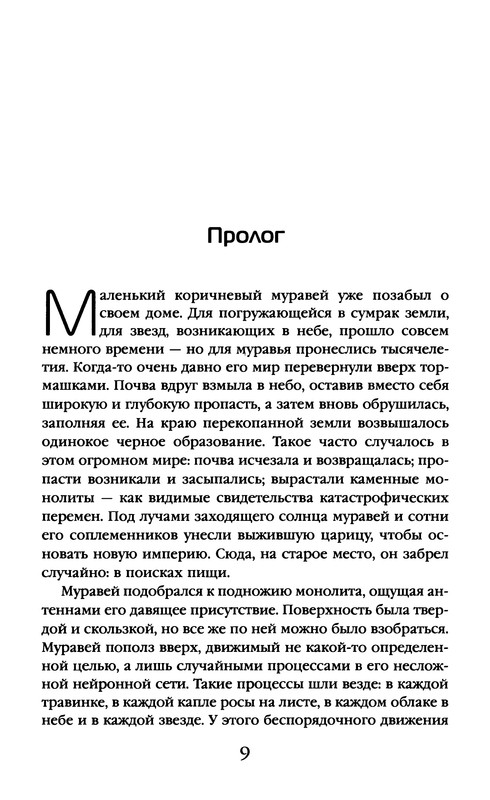 Пролог

Маленький коричневый муравей уже позабыл о своем доме. Для погружающейся в сумрак земли, для звезд, возникающих в небе, прошло совсем немного времени — но для муравья пронеслись тысячелетия. Когда-то очень давно его мир перевернули вверх тормашками. Почва вдруг взмыла в небо, оставив вместо себя широкую и глубокую пропасть, а затем вновь обрушилась, заполняя ее. На краю перекопанной земли возвышалось одинокое черное образование. Такое часто случалось в этом огромном мире: почва исчезала и возвращалась; пропасти возникали и засыпались; вырастали каменные монолиты — как видимые свидетельства катастрофических перемен. Под лучами заходящего солнца муравей и сотни его соплеменников унесли выжившую царицу, чтобы основать новую империю. Сюда, на старое место, он забрел случайно: в поисках пищи.

Муравей подобрался к подножию монолита, ощущая антеннами его давящее присутствие. Поверхность была твердой и скользкой, но все же по ней можно было взобраться. Муравей пополз вверх, движимый не какой-то определенной целью, а лишь случайными процессами в его несложной нейронной сети. Такие процессы шли везде: в каждой травинке, в каждой капле росы на листе, в каждом облаке в небе и в каждой звезде. У этого беспорядочного движения

9